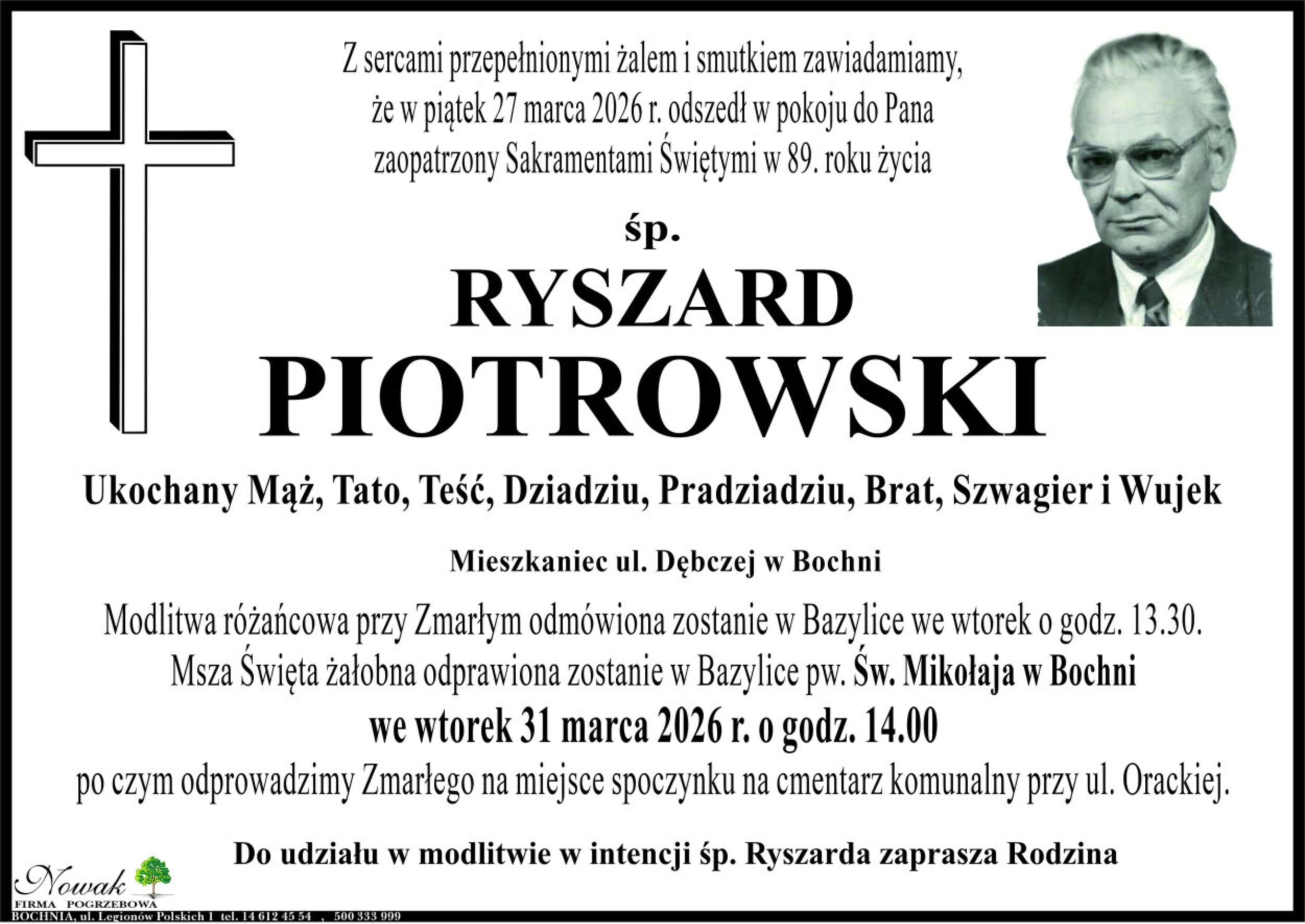 Z sercami przepełnionymi żalem i smutkiem zawiadamiamy, że w piątek 27 marca 2026 r. odszedł w pokoju do Pana zaopatrzony Sakramentami Świętymi w 89. roku życia

śp.

RYSZARD

PIOTROWSKI

Ukochany Mąż, Tato, Teść, Dziadziu, Pradziadziu, Brat, Szwagier i Wujek

Mieszkaniec ul. Dębczej w Bochni

Modlitwa różańcowa przy Zmarłym odmówiona zostanie w Bazylice we wtorek o godz. 13.30.
Msza Święta żałobna odprawiona zostanie w Bazylice pw. Św. Mikołaja w Bochni
we wtorek 31 marca 2026 r. o godz. 14.00
po czym odprowadzimy Zmarłego na miejsce spoczynku na cmentarz komunalny przy ul. Orackiej.

Do udziału w modlitwie w intencji śp. Ryszarda zaprasza Rodzina

Nowak
FIRMA POGRZEBOWA
BOCHNIA, ul. Legionów Polskich 1 tel. 14 612 45 54 , 500 333 999